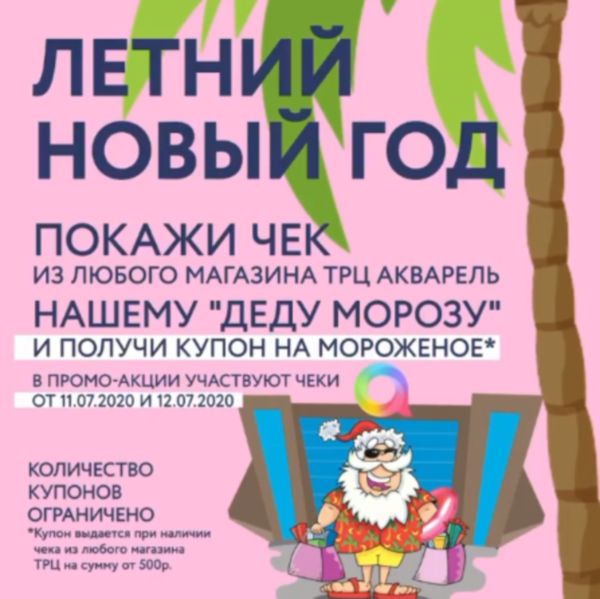 ЛЕТНИЙ НОВЫЙ ГОД

ПОКАЖИ ЧЕК
ИЗ ЛЮБОГО МАГАЗИНА ТРЦ АКВАРЕЛЬ
НАШЕМУ "ДЕДУ МОРОЗУ"
И ПОЛУЧИ КУПОН НА МОРОЖЕНОЕ*

В ПРОМО-АКЦИИ УЧАСТВУЮТ ЧЕКИ
ОТ 11.07.2020 И 12.07.2020

КОЛИЧЕСТВО КУПОНОВ ОГРАНИЧЕНО

*Купон выдается при наличии чека из любого магазина ТРЦ на сумму от 500р.